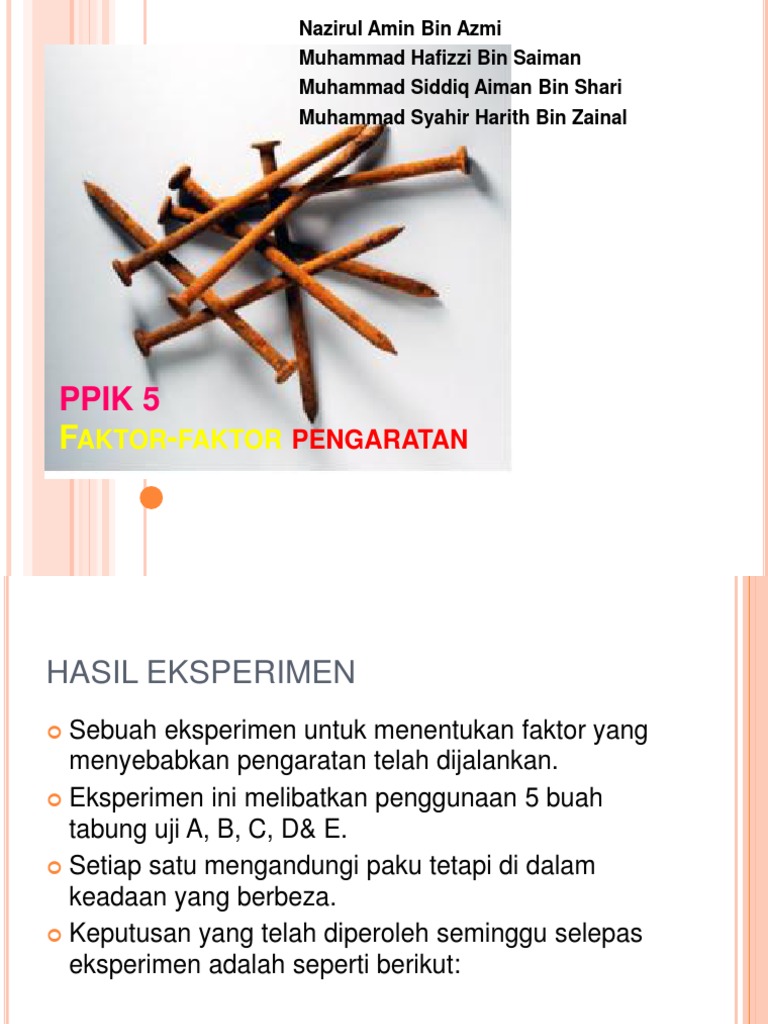 Nazirul Amin Bin Azmi
Muhammad Hafizzi Bin Saiman
Muhammad Siddiq Aiman Bin Shari
Muhammad Syahir Harith Bin Zainal

PPIK 5
FAKTOR-FAKTOR PENGARATAN

HASIL EKSPERIMEN

Sebuah eksperimen untuk menentukan faktor yang menyebabkan pengaratan telah dijalankan.

Eksperimen ini melibatkan penggunaan 5 buah tabung uji A, B, C, D& E.

Setiap satu mengandungi paku tetapi di dalam keadaan yang berbeza.

Keputusan yang telah diperoleh seminggu selepas eksperimen adalah seperti berikut: